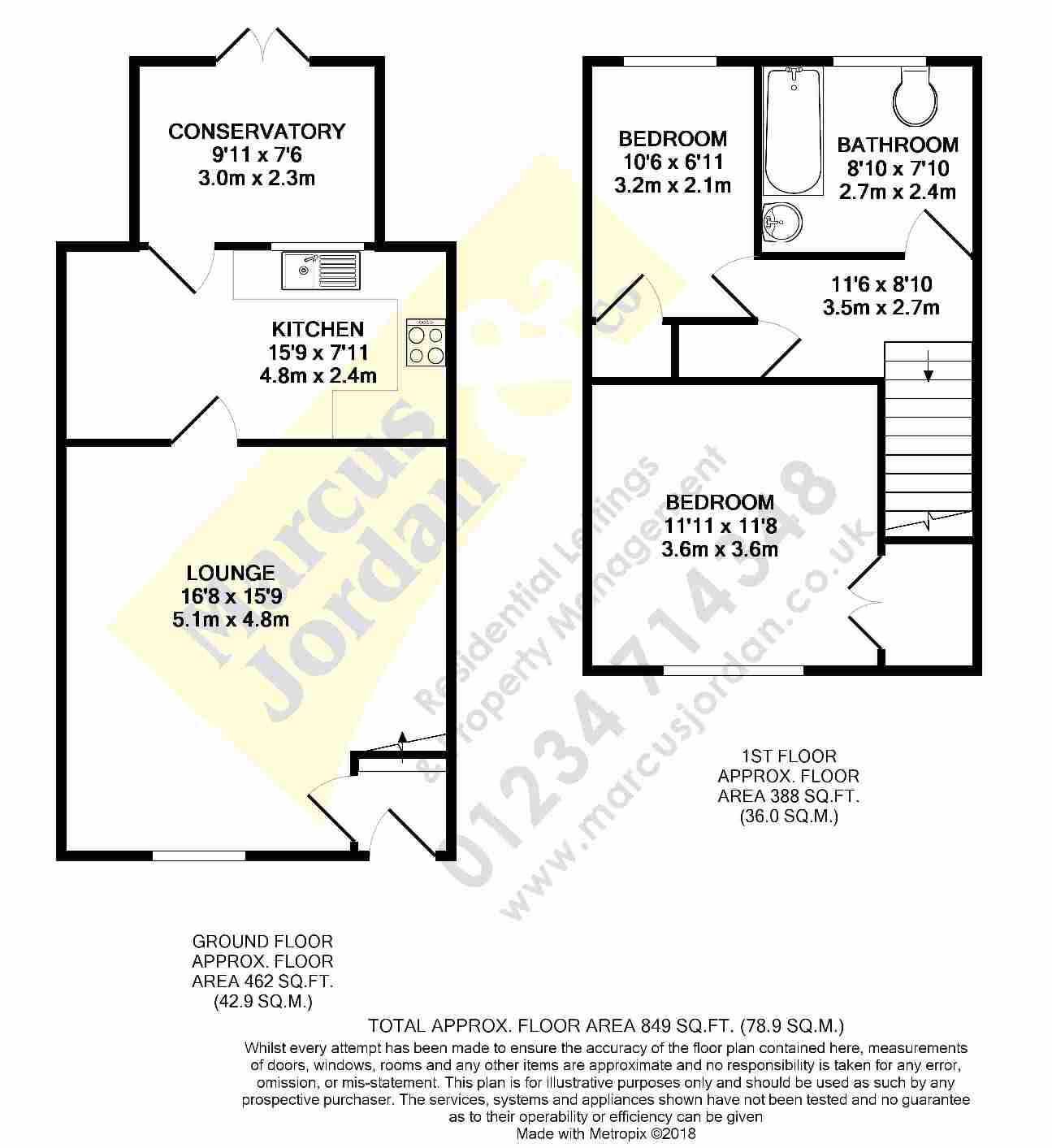 CONSERVATORY
9'11 x 7'6
3.0m x 2.3m

KITCHEN
15'9 x 7'11
4.8m x 2.4m

LOUNGE
16'8 x 15'9
5.1m x 4.8m

BEDROOM
10'6 x 6'11
3.2m x 2.1m

BATHROOM
8'10 x 7'10
2.7m x 2.4m

11'6 x 8'10
3.5m x 2.7m

BEDROOM
11'11 x 11'8
3.6m x 3.6m

Marcus Jordan & Co
Residential Lettings & Property Management
01234 714548
www.marcusjordan.co.uk

1ST FLOOR
APPROX. FLOOR
AREA 388 SQ.FT.
(36.0 SQ.M.)

GROUND FLOOR
APPROX. FLOOR
AREA 462 SQ.FT.
(42.9 SQ.M.)

TOTAL APPROX. FLOOR AREA 849 SQ.FT. (78.9 SQ.M.)
Whilst every attempt has been made to ensure the accuracy of the floor plan contained here, measurements of doors, windows, rooms and any other items are approximate and no responsibility is taken for any error, omission, or mis-statement. This plan is for illustrative purposes only and should be used as such by any prospective purchaser. The services, systems and appliances shown have not been tested and no guarantee as to their operability or efficiency can be given
Made with Metropix ©2018